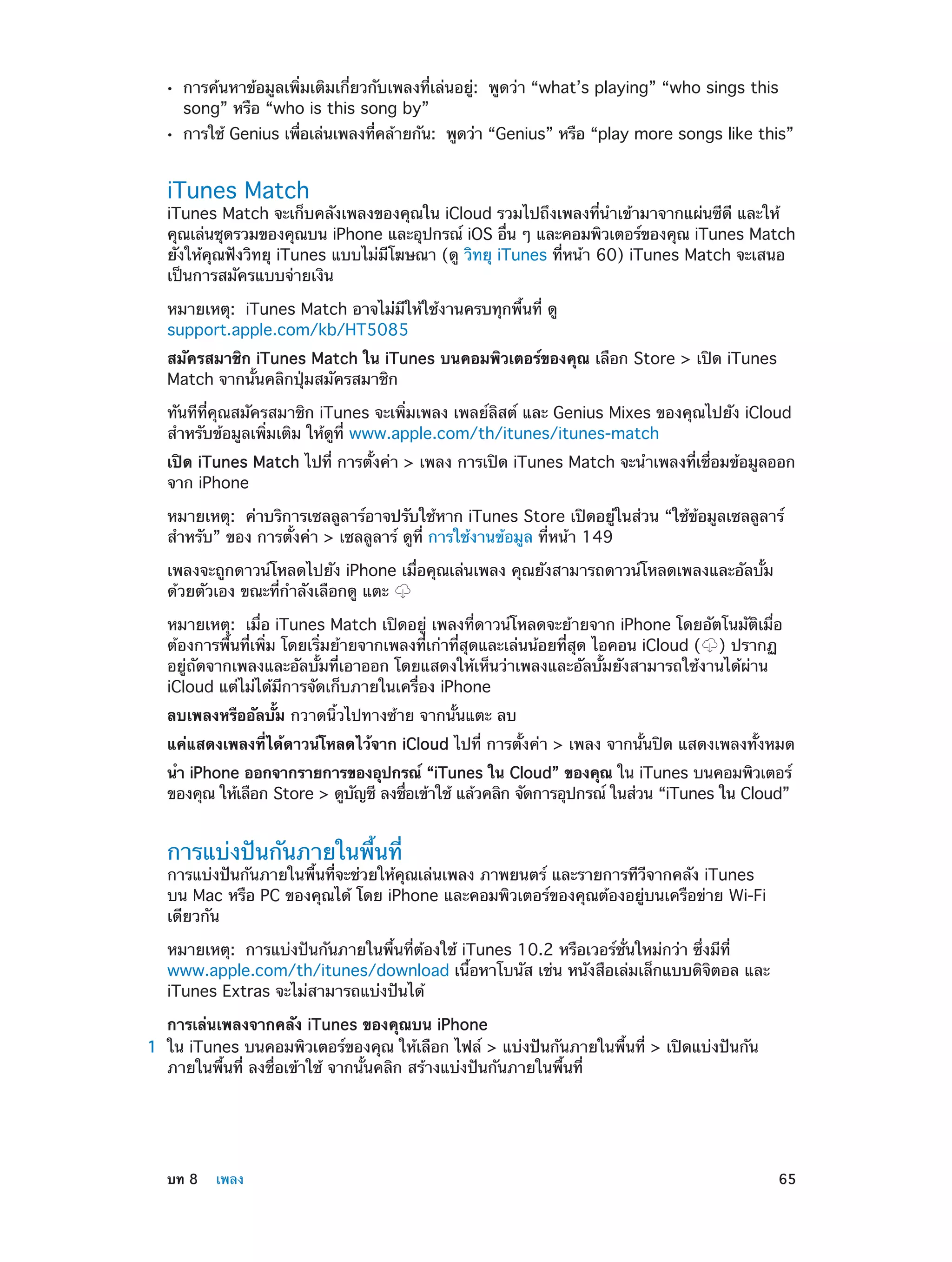 • การค้นหาข้อมูลเพิ่มเติมเกี่ยวกับเพลงที่เล่นอยู่: พูดว่า “what’s playing” “who sings this song” หรือ “who is this song by”
• การใช้ Genius เพื่อเล่นเพลงที่คล้ายกัน: พูดว่า “Genius” หรือ “play more songs like this”

iTunes Match
iTunes Match จะเก็บคลังเพลงของคุณใน iCloud รวมไปถึงเพลงที่นำเข้ามาจากแผ่นซีดี และให้คุณเล่นชุดรวมของคุณบน iPhone และอุปกรณ์ iOS อื่น ๆ และคอมพิวเตอร์ของคุณ iTunes Match ยังให้คุณฟังวิทยุ iTunes แบบไม่มีโฆษณา (ดู วิทยุ iTunes ที่หน้า 60) iTunes Match จะเสนอเป็นการสมัครแบบจ่ายเงิน

หมายเหตุ: iTunes Match อาจไม่มีให้ใช้งานครบทุกพื้นที่ ดู support.apple.com/kb/HT5085

สมัครสมาชิก iTunes Match ใน iTunes บนคอมพิวเตอร์ของคุณ เลือก Store > เปิด iTunes Match จากนั้นคลิกปุ่มสมัครสมาชิก

ทันทีที่คุณสมัครสมาชิก iTunes จะเพิ่มเพลง เพลย์ลิสต์ และ Genius Mixes ของคุณไปยัง iCloud สำหรับข้อมูลเพิ่มเติม ให้ดูที่ www.apple.com/th/itunes/itunes-match

เปิด iTunes Match ไปที่ การตั้งค่า > เพลง การเปิด iTunes Match จะนำเพลงที่เชื่อมข้อมูลออกจาก iPhone

หมายเหตุ: ค่าบริการเซลลูลาร์อาจปรับใช้หาก iTunes Store เปิดอยู่ในส่วน “ใช้ข้อมูลเซลลูลาร์สำหรับ” ของ การตั้งค่า > เซลลูลาร์ ดูที่ การใช้งานข้อมูล ที่หน้า 149

เพลงจะถูกดาวน์โหลดไปยัง iPhone เมื่อคุณเล่นเพลง คุณยังสามารถดาวน์โหลดเพลงและอัลบั้มด้วยตัวเอง ขณะที่กำลังเลือกดู แตะ

หมายเหตุ: เมื่อ iTunes Match เปิดอยู่ เพลงที่ดาวน์โหลดจะย้ายจาก iPhone โดยอัตโนมัติเมื่อต้องการพื้นที่เพิ่ม โดยเริ่มย้ายจากเพลงที่เก่าที่สุดและเล่นน้อยที่สุด ไอคอน iCloud ( ) ปรากฏอยู่ถัดจากเพลงและอัลบั้มที่เอาออก โดยแสดงให้เห็นว่าเพลงและอัลบั้มยังสามารถใช้งานได้ผ่าน iCloud แต่ไม่ได้มีการจัดเก็บภายในเครื่อง iPhone

ลบเพลงหรืออัลบั้ม กวาดนิ้วไปทางซ้าย จากนั้นแตะ ลบ

แค่แสดงเพลงที่ได้ดาวน์โหลดไว้จาก iCloud ไปที่ การตั้งค่า > เพลง จากนั้นปิด แสดงเพลงทั้งหมด

นำ iPhone ออกจากรายการของอุปกรณ์ “iTunes ใน Cloud” ของคุณ ใน iTunes บนคอมพิวเตอร์ของคุณ ให้เลือก Store > ดูบัญชี ลงชื่อเข้าใช้ แล้วคลิก จัดการอุปกรณ์ ในส่วน “iTunes ใน Cloud”

การแบ่งปันกันภายในพื้นที่
การแบ่งปันกันภายในพื้นที่จะช่วยให้คุณเล่นเพลง ภาพยนตร์ และรายการทีวีจากคลัง iTunes บน Mac หรือ PC ของคุณได้ โดย iPhone และคอมพิวเตอร์ของคุณต้องอยู่บนเครือข่าย Wi-Fi เดียวกัน

หมายเหตุ: การแบ่งปันกันภายในพื้นที่ต้องใช้ iTunes 10.2 หรือเวอร์ชั่นใหม่กว่า ซึ่งมีที่ www.apple.com/th/itunes/download เนื้อหาโบนัส เช่น หนังสือเล่มเล็กแบบดิจิตอล และ iTunes Extras จะไม่สามารถแบ่งปันได้

การเล่นเพลงจากคลัง iTunes ของคุณบน iPhone
1 ใน iTunes บนคอมพิวเตอร์ของคุณ ให้เลือก ไฟล์ > แบ่งปันกันภายในพื้นที่ > เปิดแบ่งปันกันภายในพื้นที่ ลงชื่อเข้าใช้ จากนั้นคลิก สร้างแบ่งปันกันภายในพื้นที่

บท 8 เพลง 65